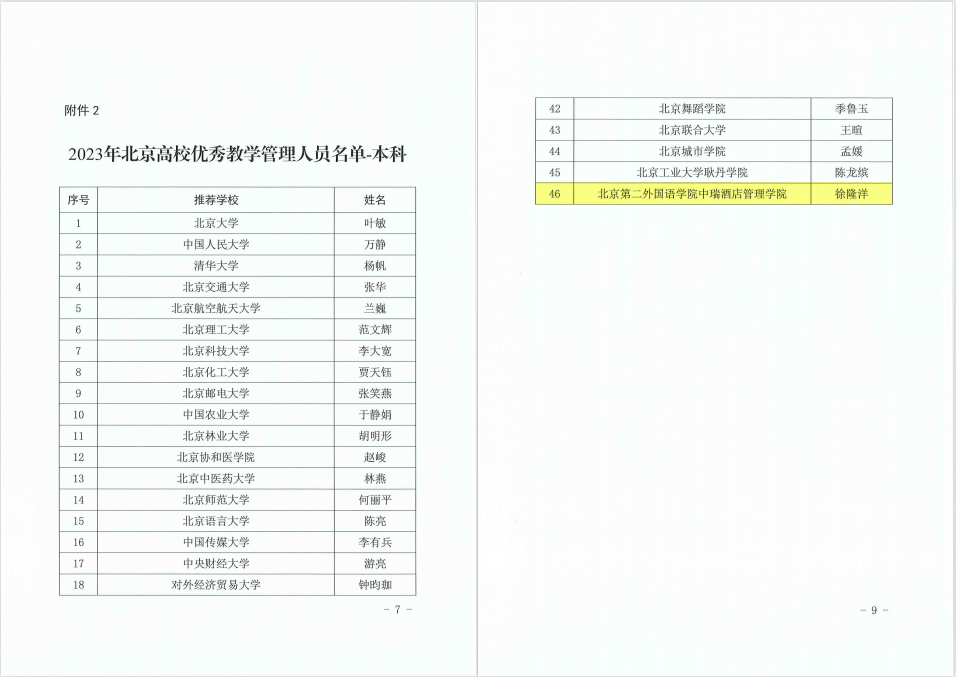 附件 2

2023年北京高校优秀教学管理人员名单-本科

| 序号 | 推荐学校 | 姓名 |
|---|---|---|
| 1 | 北京大学 | 叶敏 |
| 2 | 中国人民大学 | 万静 |
| 3 | 清华大学 | 杨帆 |
| 4 | 北京交通大学 | 张华 |
| 5 | 北京航空航天大学 | 兰巍 |
| 6 | 北京理工大学 | 范文辉 |
| 7 | 北京科技大学 | 李大宽 |
| 8 | 北京化工大学 | 贾天钰 |
| 9 | 北京邮电大学 | 张笑燕 |
| 10 | 中国农业大学 | 于静娟 |
| 11 | 北京林业大学 | 胡明形 |
| 12 | 北京协和医学院 | 赵峻 |
| 13 | 北京中医药大学 | 林燕 |
| 14 | 北京师范大学 | 何丽平 |
| 15 | 北京语言大学 | 陈亮 |
| 16 | 中国传媒大学 | 李有兵 |
| 17 | 中央财经大学 | 游亮 |
| 18 | 对外经济贸易大学 | 钟昀珈 |

- 7 -

| 42 | 北京舞蹈学院 | 季鲁玉 |
|---|---|---|
| 43 | 北京联合大学 | 王暄 |
| 44 | 北京城市学院 | 孟媛 |
| 45 | 北京工业大学耿丹学院 | 陈龙缤 |
| 46 | 北京第二外国语学院中瑞酒店管理学院 | 徐隆洋 |

- 9 -